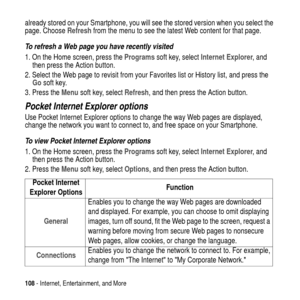 already stored on your Smartphone, you will see the stored version when you select the page. Choose Refresh from the menu to see the latest Web content for that page.

To refresh a Web page you have recently visited

1. On the Home screen, press the Programs soft key, select Internet Explorer, and then press the Action button.
2. Select the Web page to revisit from your Favorites list or History list, and press the Go soft key.
3. Press the Menu soft key, select Refresh, and then press the Action button.

Pocket Internet Explorer options

Use Pocket Internet Explorer options to change the way Web pages are displayed, change the network you want to connect to, and free space on your Smartphone.

To view Pocket Internet Explorer options

1. On the Home screen, press the Programs soft key, select Internet Explorer, and then press the Action button.
2. Press the Menu soft key, select Options, and then press the Action button.

| Pocket Internet Explorer Options | Function |
|---|---|
| General | Enables you to change the way Web pages are downloaded and displayed. For example, you can choose to omit displaying images, turn off sound, fit the Web page to the screen, request a warning before moving from secure Web pages to nonsecure Web pages, allow cookies, or change the language. |
| Connections | Enables you to change the network to connect to. For example, change from "The Internet" to "My Corporate Network." |

108 - Internet, Entertainment, and More